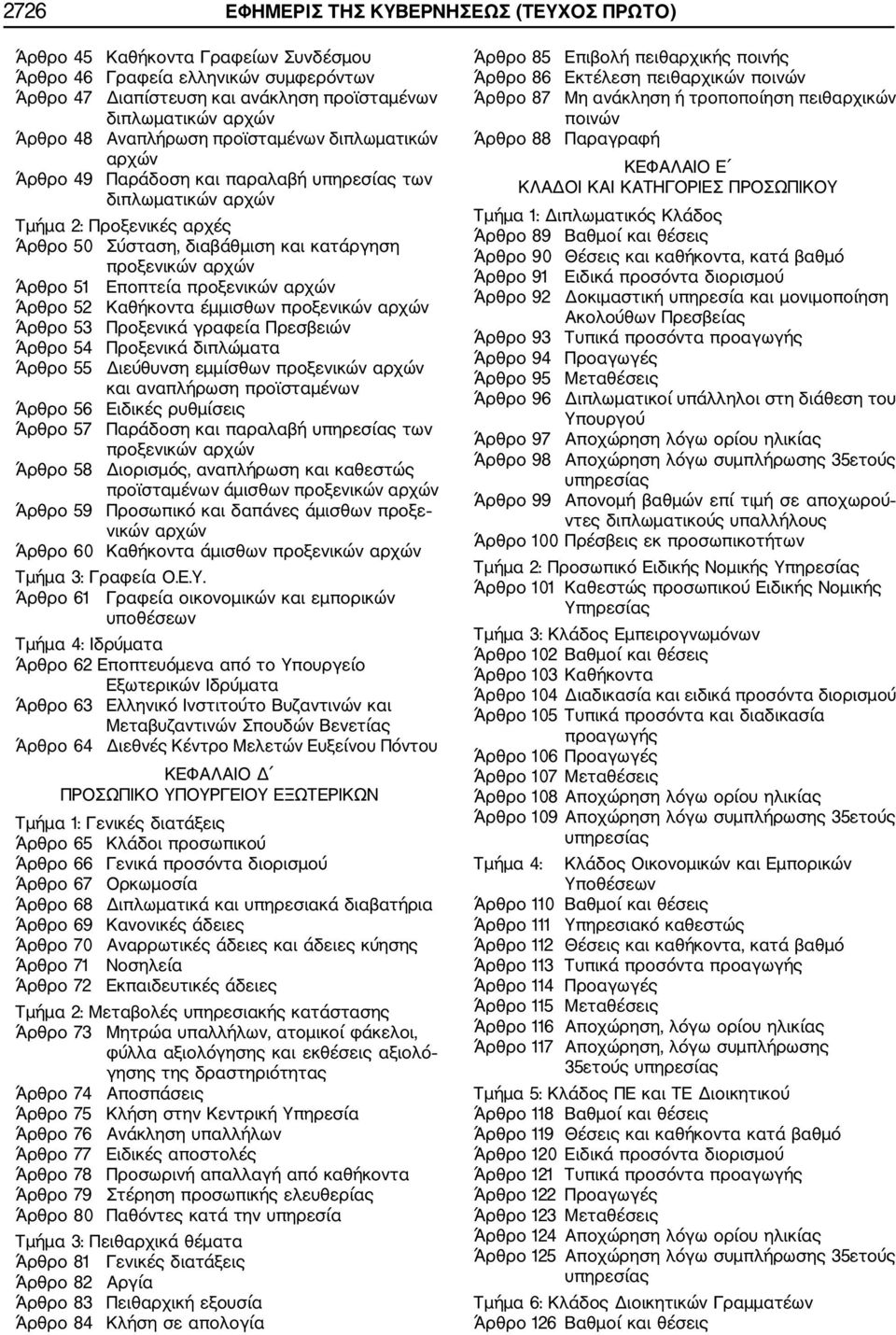 2726 ΕΦΗΜΕΡΙΣ ΤΗΣ ΚΥΒΕΡΝΗΣΕΩΣ (ΤΕΥΧΟΣ ΠΡΩΤΟ)

Άρθρο 45 Καθήκοντα Γραφείων Συνδέσμου
Άρθρο 46 Γραφεία ελληνικών συμφερόντων
Άρθρο 47 Διαπίστευση και ανάκληση προϊσταμένων διπλωματικών αρχών
Άρθρο 48 Αναπλήρωση προϊσταμένων διπλωματικών αρχών
Άρθρο 49 Παράδοση και παραλαβή υπηρεσίας των διπλωματικών αρχών
Τμήμα 2: Προξενικές αρχές
Άρθρο 50 Σύσταση, διαβάθμιση και κατάργηση προξενικών αρχών
Άρθρο 51 Εποπτεία προξενικών αρχών
Άρθρο 52 Καθήκοντα έμμισθων προξενικών αρχών
Άρθρο 53 Προξενικά γραφεία Πρεσβειών
Άρθρο 54 Προξενικά διπλώματα
Άρθρο 55 Διεύθυνση εμμίσθων προξενικών αρχών και αναπλήρωση προϊσταμένων
Άρθρο 56 Ειδικές ρυθμίσεις
Άρθρο 57 Παράδοση και παραλαβή υπηρεσίας των προξενικών αρχών
Άρθρο 58 Διορισμός, αναπλήρωση και καθεστώς προϊσταμένων άμισθων προξενικών αρχών
Άρθρο 59 Προσωπικό και δαπάνες άμισθων προξενικών αρχών
Άρθρο 60 Καθήκοντα άμισθων προξενικών αρχών
Τμήμα 3: Γραφεία Ο.Ε.Υ.
Άρθρο 61 Γραφεία οικονομικών και εμπορικών υποθέσεων
Τμήμα 4: Ιδρύματα
Άρθρο 62 Εποπτευόμενα από το Υπουργείο Εξωτερικών Ιδρύματα
Άρθρο 63 Ελληνικό Ινστιτούτο Βυζαντινών και Μεταβυζαντινών Σπουδών Βενετίας
Άρθρο 64 Διεθνές Κέντρο Μελετών Ευξείνου Πόντου

ΚΕΦΑΛΑΙΟ Δ΄
ΠΡΟΣΩΠΙΚΟ ΥΠΟΥΡΓΕΙΟΥ ΕΞΩΤΕΡΙΚΩΝ
Τμήμα 1: Γενικές διατάξεις
Άρθρο 65 Κλάδοι προσωπικού
Άρθρο 66 Γενικά προσόντα διορισμού
Άρθρο 67 Ορκωμοσία
Άρθρο 68 Διπλωματικά και υπηρεσιακά διαβατήρια
Άρθρο 69 Κανονικές άδειες
Άρθρο 70 Αναρρωτικές άδειες και άδειες κύησης
Άρθρο 71 Νοσηλεία
Άρθρο 72 Εκπαιδευτικές άδειες
Τμήμα 2: Μεταβολές υπηρεσιακής κατάστασης
Άρθρο 73 Μητρώα υπαλλήλων, ατομικοί φάκελοι, φύλλα αξιολόγησης και εκθέσεις αξιολόγησης της δραστηριότητας
Άρθρο 74 Αποσπάσεις
Άρθρο 75 Κλήση στην Κεντρική Υπηρεσία
Άρθρο 76 Ανάκληση υπαλλήλων
Άρθρο 77 Ειδικές αποστολές
Άρθρο 78 Προσωρινή απαλλαγή από καθήκοντα
Άρθρο 79 Στέρηση προσωπικής ελευθερίας
Άρθρο 80 Παθόντες κατά την υπηρεσία
Τμήμα 3: Πειθαρχικά θέματα
Άρθρο 81 Γενικές διατάξεις
Άρθρο 82 Αργία
Άρθρο 83 Πειθαρχική εξουσία
Άρθρο 84 Κλήση σε απολογία

Άρθρο 85 Επιβολή πειθαρχικής ποινής
Άρθρο 86 Εκτέλεση πειθαρχικών ποινών
Άρθρο 87 Μη ανάκληση ή τροποποίηση πειθαρχικών ποινών
Άρθρο 88 Παραγραφή

ΚΕΦΑΛΑΙΟ Ε΄
ΚΛΑΔΟΙ ΚΑΙ ΚΑΤΗΓΟΡΙΕΣ ΠΡΟΣΩΠΙΚΟΥ
Τμήμα 1: Διπλωματικός Κλάδος
Άρθρο 89 Βαθμοί και θέσεις
Άρθρο 90 Θέσεις και καθήκοντα, κατά βαθμό
Άρθρο 91 Ειδικά προσόντα διορισμού
Άρθρο 92 Δοκιμαστική υπηρεσία και μονιμοποίηση Ακολούθων Πρεσβείας
Άρθρο 93 Τυπικά προσόντα προαγωγής
Άρθρο 94 Προαγωγές
Άρθρο 95 Μεταθέσεις
Άρθρο 96 Διπλωματικοί υπάλληλοι στη διάθεση του Υπουργού
Άρθρο 97 Αποχώρηση λόγω ορίου ηλικίας
Άρθρο 98 Αποχώρηση λόγω συμπλήρωσης 35ετούς υπηρεσίας
Άρθρο 99 Απονομή βαθμών επί τιμή σε αποχωρούντες διπλωματικούς υπαλλήλους
Άρθρο 100 Πρέσβεις εκ προσωπικοτήτων
Τμήμα 2: Προσωπικό Ειδικής Νομικής Υπηρεσίας
Άρθρο 101 Καθεστώς προσωπικού Ειδικής Νομικής Υπηρεσίας
Τμήμα 3: Κλάδος Εμπειρογνωμόνων
Άρθρο 102 Βαθμοί και θέσεις
Άρθρο 103 Καθήκοντα
Άρθρο 104 Διαδικασία και ειδικά προσόντα διορισμού
Άρθρο 105 Τυπικά προσόντα και διαδικασία προαγωγής
Άρθρο 106 Προαγωγές
Άρθρο 107 Μεταθέσεις
Άρθρο 108 Αποχώρηση λόγω ορίου ηλικίας
Άρθρο 109 Αποχώρηση λόγω συμπλήρωσης 35ετούς υπηρεσίας
Τμήμα 4: Κλάδος Οικονομικών και Εμπορικών Υποθέσεων
Άρθρο 110 Βαθμοί και θέσεις
Άρθρο 111 Υπηρεσιακό καθεστώς
Άρθρο 112 Θέσεις και καθήκοντα, κατά βαθμό
Άρθρο 113 Τυπικά προσόντα προαγωγής
Άρθρο 114 Προαγωγές
Άρθρο 115 Μεταθέσεις
Άρθρο 116 Αποχώρηση, λόγω ορίου ηλικίας
Άρθρο 117 Αποχώρηση, λόγω συμπλήρωσης 35ετούς υπηρεσίας
Τμήμα 5: Κλάδος ΠΕ και ΤΕ Διοικητικού
Άρθρο 118 Βαθμοί και θέσεις
Άρθρο 119 Θέσεις και καθήκοντα κατά βαθμό
Άρθρο 120 Ειδικά προσόντα διορισμού
Άρθρο 121 Τυπικά προσόντα προαγωγής
Άρθρο 122 Προαγωγές
Άρθρο 123 Μεταθέσεις
Άρθρο 124 Αποχώρηση λόγω ορίου ηλικίας
Άρθρο 125 Αποχώρηση λόγω συμπλήρωσης 35ετούς υπηρεσίας
Τμήμα 6: Κλάδος Διοικητικών Γραμματέων
Άρθρο 126 Βαθμοί και θέσεις